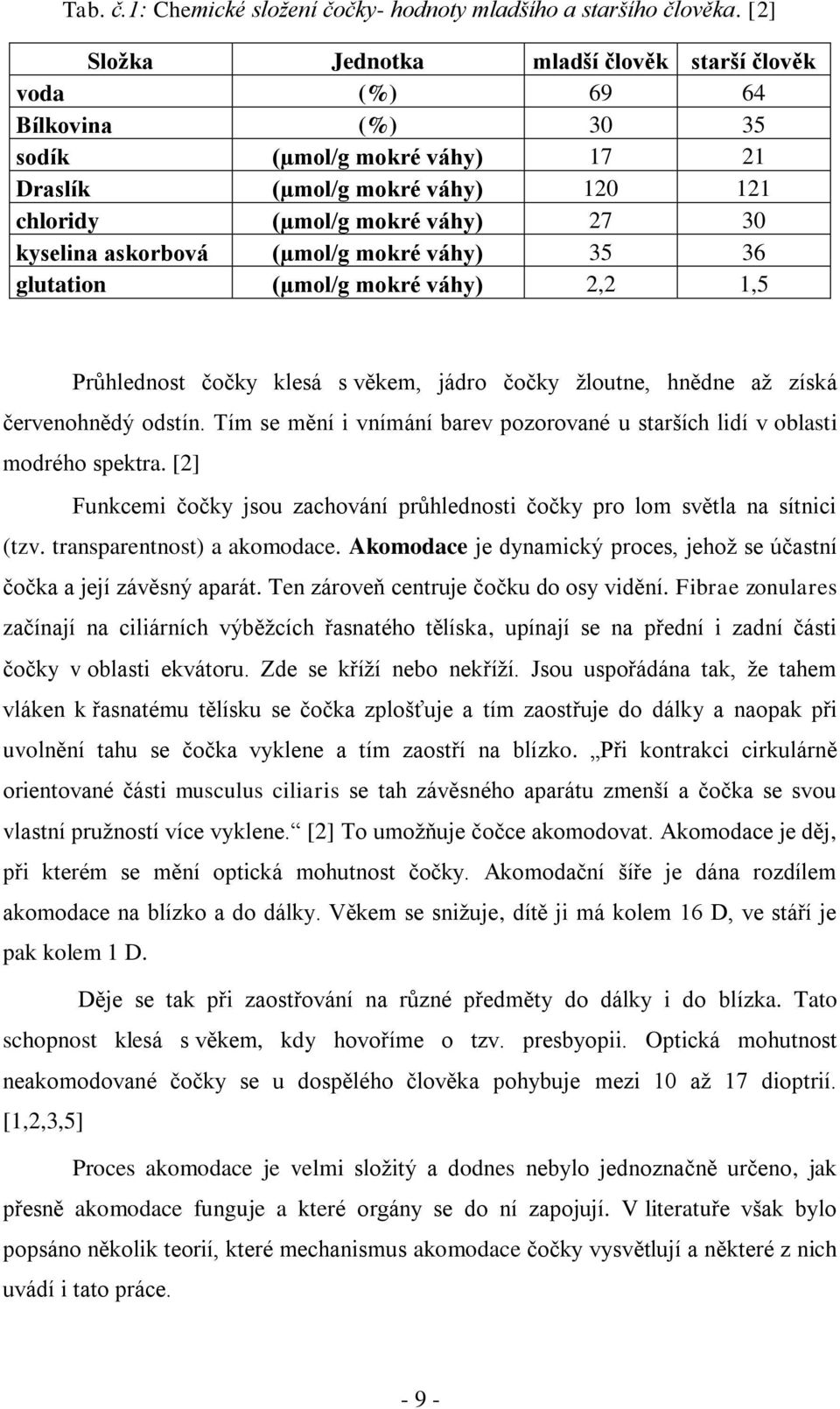 Tab. č.1: Chemické složení čočky- hodnoty mladšího a staršího člověka. [2]

| Složka | Jednotka | mladší člověk | starší člověk |
|---|---|---|---|
| voda | (%) | 69 | 64 |
| Bílkovina | (%) | 30 | 35 |
| sodík | (μmol/g mokré váhy) | 17 | 21 |
| Draslík | (μmol/g mokré váhy) | 120 | 121 |
| chloridy | (μmol/g mokré váhy) | 27 | 30 |
| kyselina askorbová | (μmol/g mokré váhy) | 35 | 36 |
| glutation | (μmol/g mokré váhy) | 2,2 | 1,5 |

Průhlednost čočky klesá s věkem, jádro čočky žloutne, hnědne až získá červenohnědý odstín. Tím se mění i vnímání barev pozorované u starších lidí v oblasti modrého spektra. [2]

Funkcemi čočky jsou zachování průhlednosti čočky pro lom světla na sítnici (tzv. transparentnost) a akomodace. Akomodace je dynamický proces, jehož se účastní čočka a její závěsný aparát. Ten zároveň centruje čočku do osy vidění. Fibrae zonulares začínají na ciliárních výběžcích řasnatého tělíska, upínají se na přední i zadní části čočky v oblasti ekvátoru. Zde se kříží nebo nekříží. Jsou uspořádána tak, že tahem vláken k řasnatému tělísku se čočka zplošťuje a tím zaostřuje do dálky a naopak při uvolnění tahu se čočka vyklene a tím zaostří na blízko. „Při kontrakci cirkulárně orientované části musculus ciliaris se tah závěsného aparátu zmenší a čočka se svou vlastní pružností více vyklene.“ [2] To umožňuje čočce akomodovat. Akomodace je děj, při kterém se mění optická mohutnost čočky. Akomodační šíře je dána rozdílem akomodace na blízko a do dálky. Věkem se snižuje, dítě ji má kolem 16 D, ve stáří je pak kolem 1 D.

Děje se tak při zaostřování na různé předměty do dálky i do blízka. Tato schopnost klesá s věkem, kdy hovoříme o tzv. presbyopii. Optická mohutnost neakomodované čočky se u dospělého člověka pohybuje mezi 10 až 17 dioptrií. [1,2,3,5]

Proces akomodace je velmi složitý a dodnes nebylo jednoznačně určeno, jak přesně akomodace funguje a které orgány se do ní zapojují. V literatuře však bylo popsáno několik teorií, které mechanismus akomodace čočky vysvětlují a některé z nich uvádí i tato práce.

- 9 -